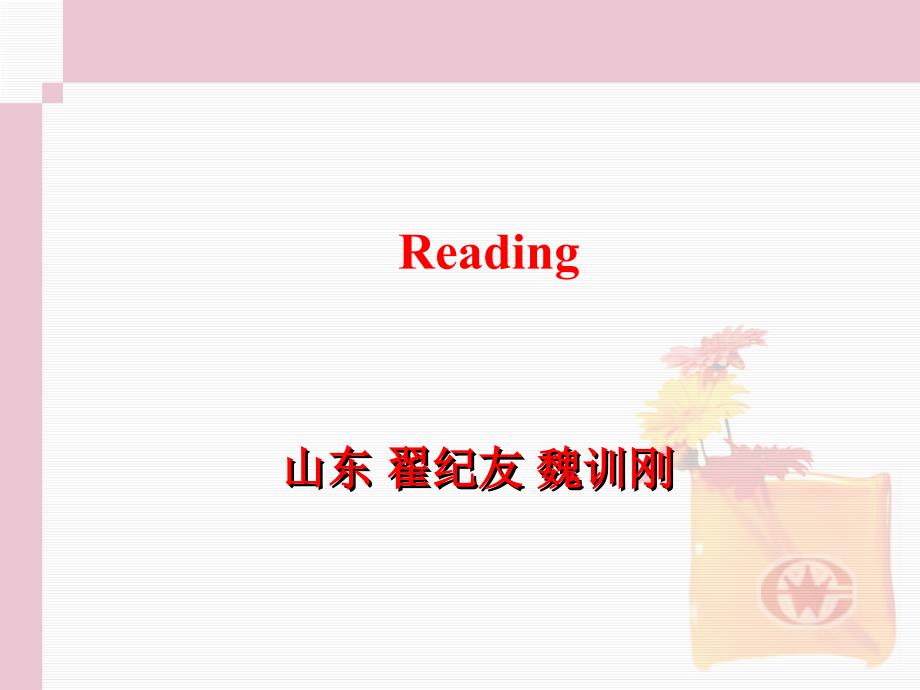 Reading

山东 翟纪友 魏训刚